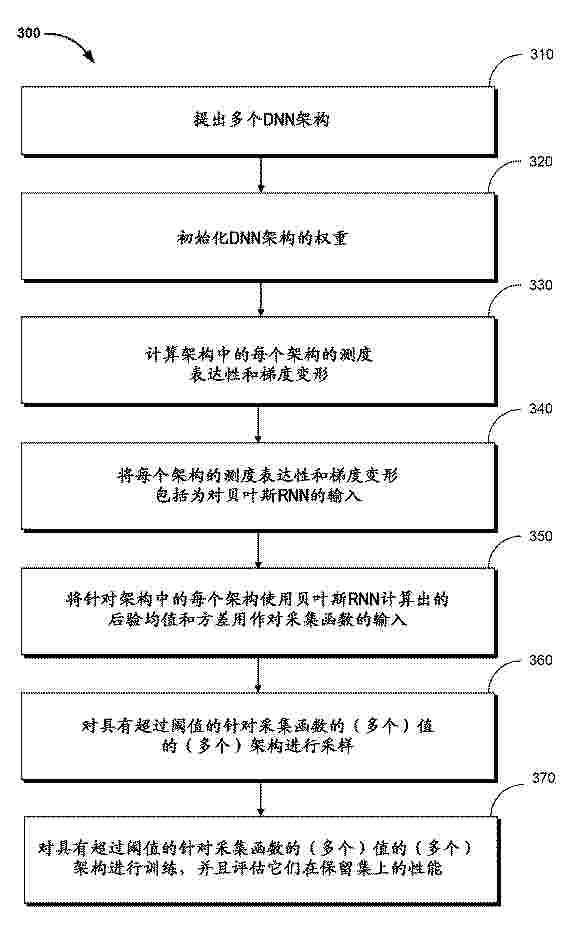 300

310

提出多个DNN架构

320

初始化DNN架构的权重

330

计算架构中的每个架构的测度表达性和梯度变形

340

将每个架构的测度表达性和梯度变形包括为对贝叶斯RNN的输入

350

将针对架构中的每个架构使用贝叶斯RNN计算出的后验均值和方差用作对采集函数的输入

360

对具有超过阈值的针对采集函数的（多个）值的（多个）架构进行采样

370

对具有超过阈值的针对采集函数的（多个）值的（多个）架构进行训练，并且评估它们在保留集上的性能